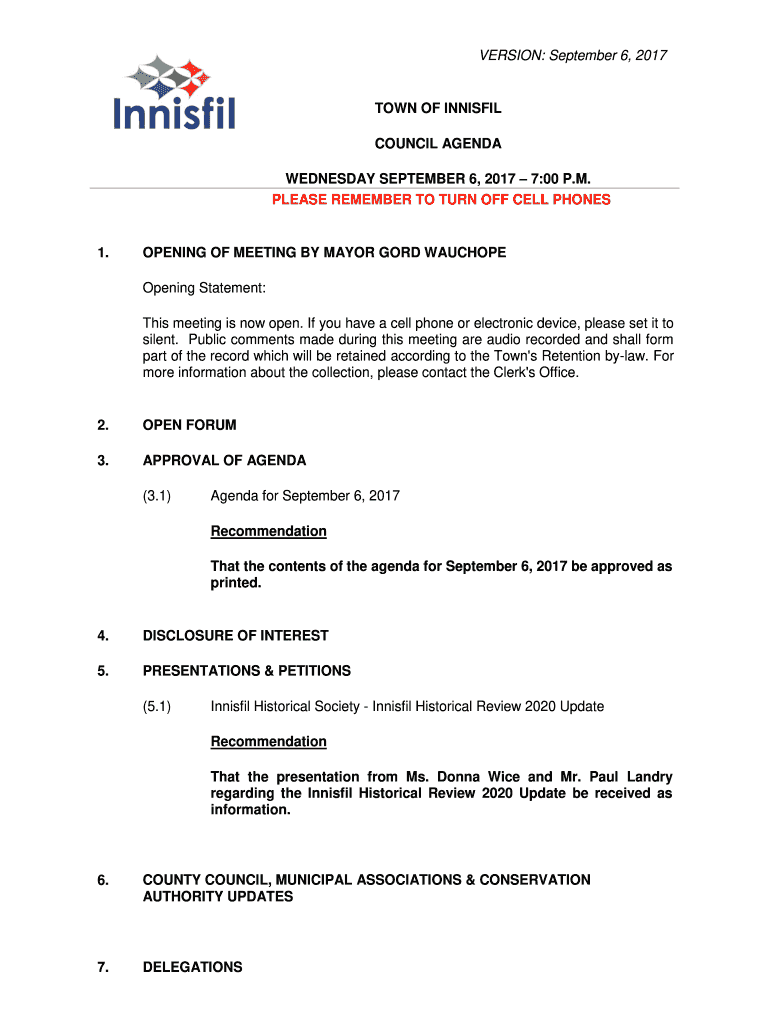 VERSION: September 6, 2017

Innisfil

TOWN OF INNISFIL

COUNCIL AGENDA

WEDNESDAY SEPTEMBER 6, 2017 – 7:00 P.M.
PLEASE REMEMBER TO TURN OFF CELL PHONES

1. OPENING OF MEETING BY MAYOR GORD WAUCHOPE

Opening Statement:

This meeting is now open. If you have a cell phone or electronic device, please set it to silent. Public comments made during this meeting are audio recorded and shall form part of the record which will be retained according to the Town's Retention by-law. For more information about the collection, please contact the Clerk's Office.

2. OPEN FORUM

3. APPROVAL OF AGENDA

(3.1) Agenda for September 6, 2017

Recommendation

That the contents of the agenda for September 6, 2017 be approved as printed.

4. DISCLOSURE OF INTEREST

5. PRESENTATIONS & PETITIONS

(5.1) Innisfil Historical Society - Innisfil Historical Review 2020 Update

Recommendation

That the presentation from Ms. Donna Wice and Mr. Paul Landry regarding the Innisfil Historical Review 2020 Update be received as information.

6. COUNTY COUNCIL, MUNICIPAL ASSOCIATIONS & CONSERVATION AUTHORITY UPDATES

7. DELEGATIONS